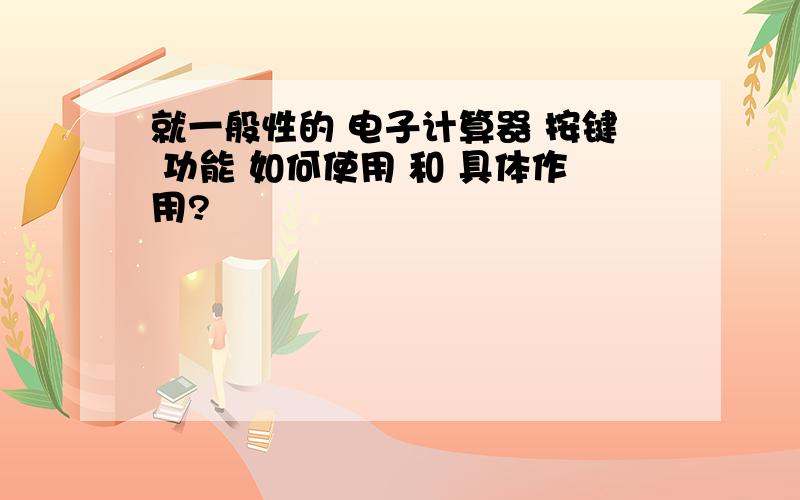 就一般性的 电子计算器 按键 功能 如何使用 和 具体作用?